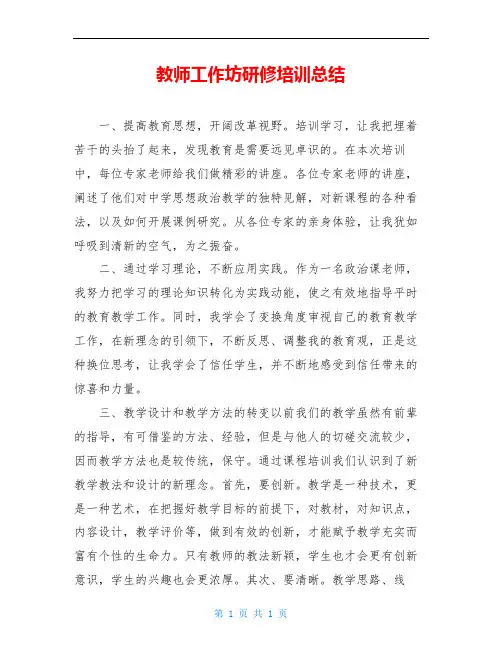 教师工作坊研修培训总结

一、提高教育思想，开阔改革视野。培训学习，让我把埋着苦干的头抬了起来，发现教育是需要远见卓识的。在本次培训中，每位专家老师给我们做精彩的讲座。各位专家老师的讲座，阐述了他们对中学思想政治教学的独特见解，对新课程的各种看法，以及如何开展课例研究。从各位专家的亲身体验，让我犹如呼吸到清新的空气，为之振奋。

二、通过学习理论，不断应用实践。作为一名政治课老师，我努力把学习的理论知识转化为实践动能，使之有效地指导平时的教育教学工作。同时，我学会了变换角度审视自己的教育教学工作，在新理念的引领下，不断反思、调整我的教育观，正是这种换位思考，让我学会了信任学生，并不断地感受到信任带来的惊喜和力量。

三、教学设计和教学方法的转变以前我们的教学虽然有前辈的指导，有可借鉴的方法、经验，但是与他人的切磋交流较少，因而教学方法也是较传统，保守。通过课程培训我们认识到了新教学教法和设计的新理念。首先，要创新。教学是一种技术，更是一种艺术，在把握好教学目标的前提下，对教材，对知识点，内容设计，教学评价等，做到有效的创新，才能赋予教学充实而富有个性的生命力。只有教师的教法新颖，学生也才会更有创新意识，学生的兴趣也会更浓厚。其次、要清晰。教学思路、线

第 1 页 共 1 页